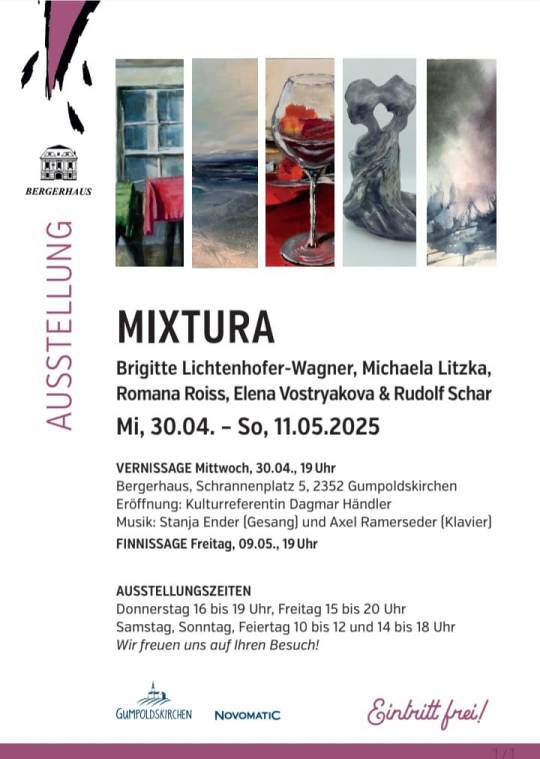 BERGERHAUS

AUSSTELLUNG

MIXTURA

Brigitte Lichtenhofer-Wagner, Michaela Litzka, Romana Roiss, Elena Vostryakova & Rudolf Schar

Mi, 30.04. – So, 11.05.2025

VERNISSAGE Mittwoch, 30.04., 19 Uhr
Bergerhaus, Schrannenplatz 5, 2352 Gumpoldskirchen
Eröffnung: Kulturreferentin Dagmar Händler
Musik: Stanja Ender (Gesang) und Axel Ramerseder (Klavier)
FINNISSAGE Freitag, 09.05., 19 Uhr

AUSSTELLUNGSZEITEN
Donnerstag 16 bis 19 Uhr, Freitag 15 bis 20 Uhr
Samstag, Sonntag, Feiertag 10 bis 12 und 14 bis 18 Uhr
Wir freuen uns auf Ihren Besuch!

GUMPOLDSKIRCHEN NOVOMATIC Eintritt frei!

1/1